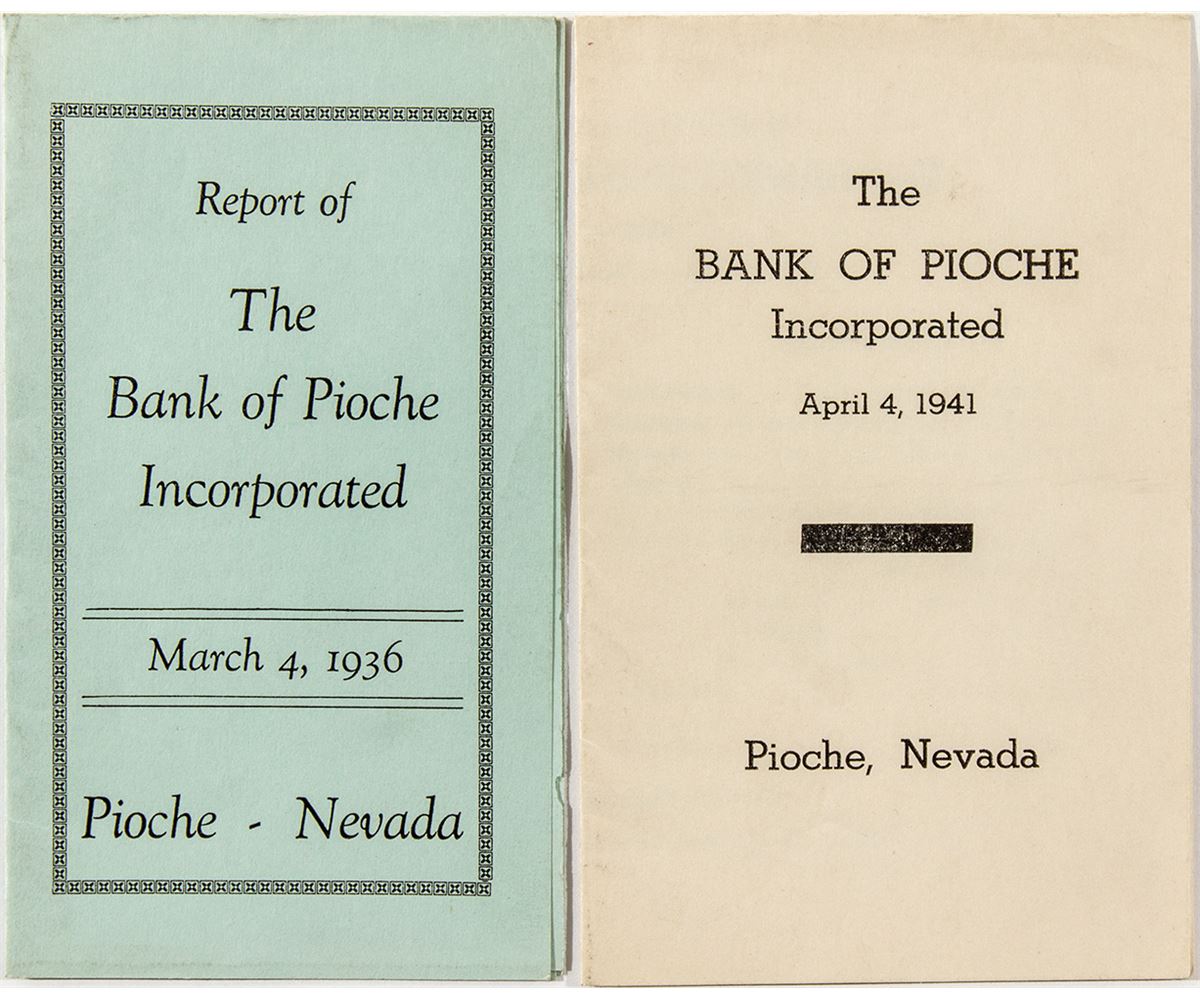 Report of

The Bank of Pioche Incorporated

March 4, 1936

Pioche - Nevada

The

BANK OF PIOCHE

Incorporated

April 4, 1941

Pioche, Nevada